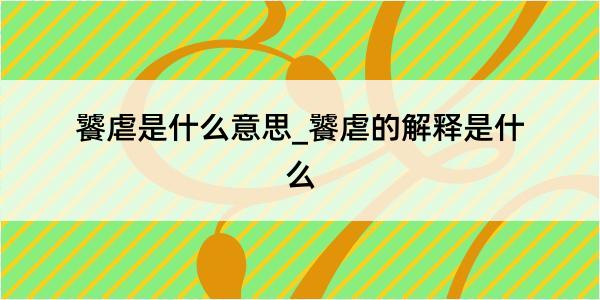 饕虐是什么意思_饕虐的解释是什么